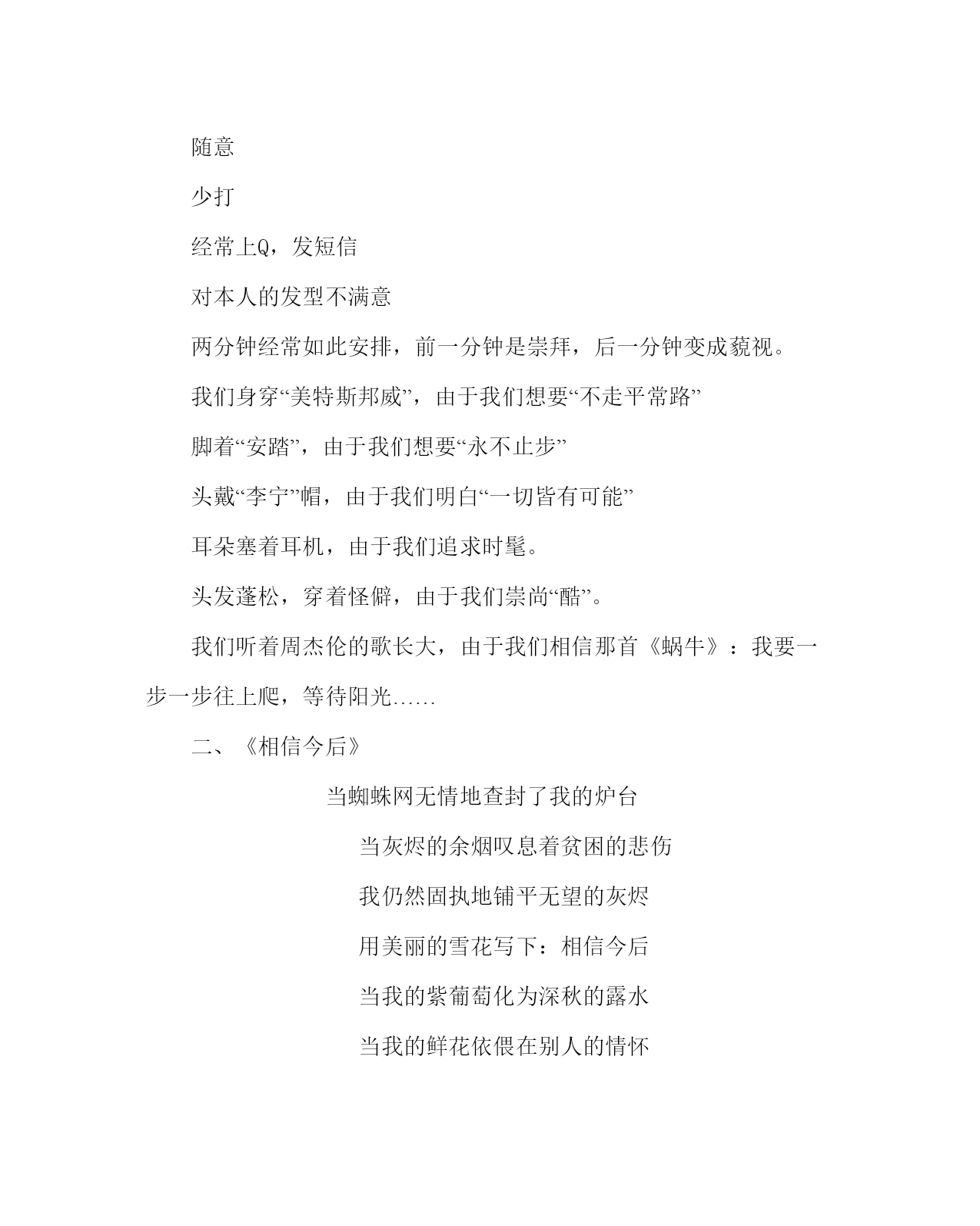 随意

少打

经常上Q，发短信

对本人的发型不满意

两分钟经常如此安排，前一分钟是崇拜，后一分钟变成藐视。

我们身穿“美特斯邦威”，由于我们想要“不走平常路”

脚着“安踏”，由于我们想要“永不止步”

头戴“李宁”帽，由于我们明白“一切皆有可能”

耳朵塞着耳机，由于我们追求时髦。

头发蓬松，穿着怪僻，由于我们崇尚“酷”。

我们听着周杰伦的歌长大，由于我们相信那首《蜗牛》：我要一步一步往上爬，等待阳光……

二、《相信今后》

当蜘蛛网无情地查封了我的炉台

当灰烬的余烟叹息着贫困的悲伤

我仍然固执地铺平无望的灰烬

用美丽的雪花写下：相信今后

当我的紫葡萄化为深秋的露水

当我的鲜花依偎在别人的情怀